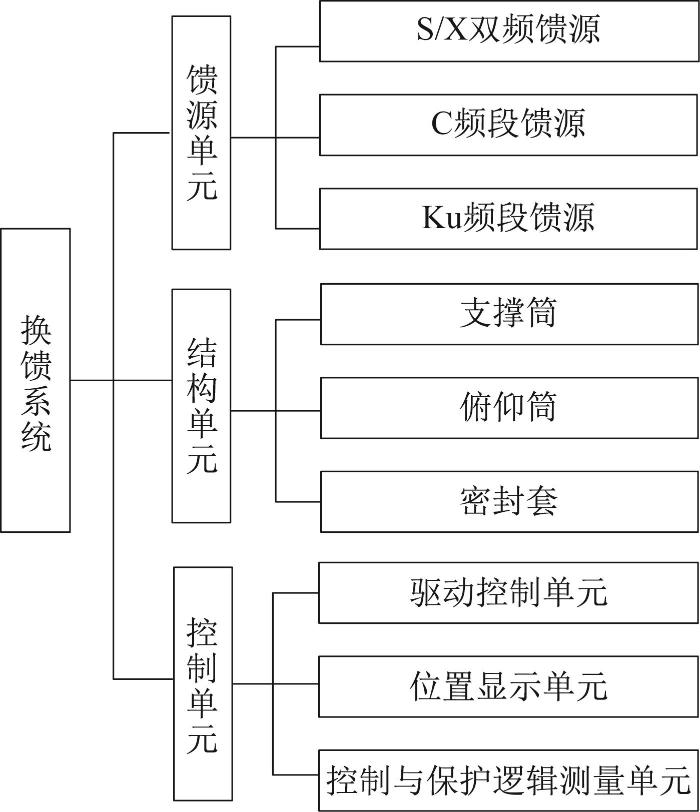 换馈系统

馈源单元

S/X双频馈源

C频段馈源

Ku频段馈源

结构单元

支撑筒

俯仰筒

密封套

控制单元

驱动控制单元

位置显示单元

控制与保护逻辑测量单元